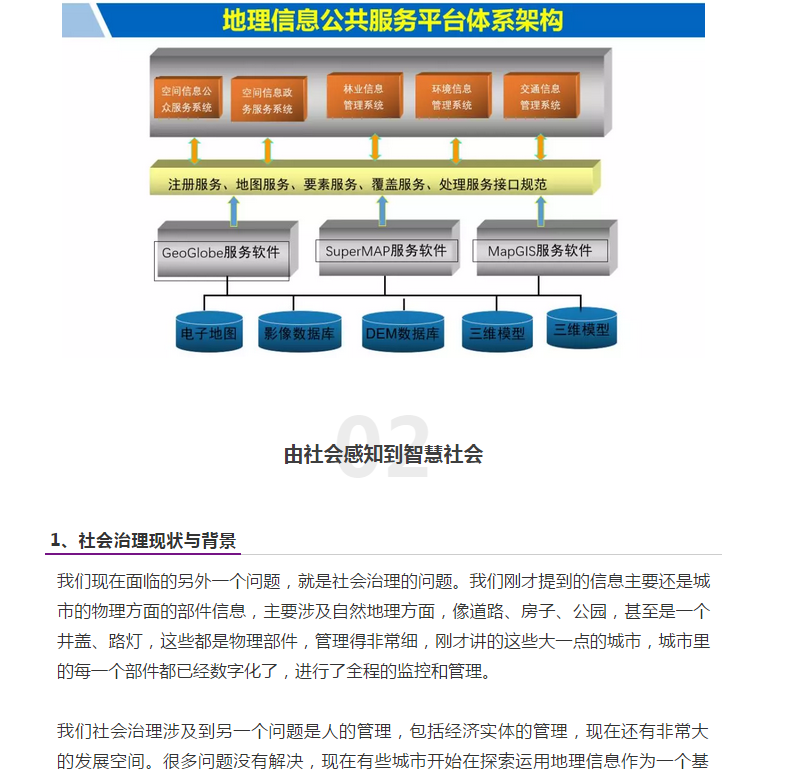 地理信息公共服务平台体系架构

空间信息公众服务系统

空间信息政务服务系统

林业信息管理系统

环境信息管理系统

交通信息管理系统

注册服务、地图服务、要素服务、覆盖服务、处理服务接口规范

GeoGlobe服务软件

SuperMAP服务软件

MapGIS服务软件

电子地图

影像数据库

DEM数据库

三维模型

三维模型

02

由社会感知到智慧社会

1、社会治理现状与背景

我们现在面临的另外一个问题，就是社会治理的问题。我们刚才提到的信息主要还是城市的物理方面的部件信息，主要涉及自然地理方面，像道路、房子、公园，甚至是一个井盖、路灯，这些都是物理部件，管理得非常细，刚才讲的这些大一点的城市，城市里的每一个部件都已经数字化了，进行了全程的监控和管理。

我们社会治理涉及到另一个问题是人的管理，包括经济实体的管理，现在还有非常大的发展空间。很多问题没有解决，现在有些城市开始在探索运用地理信息作为一个基